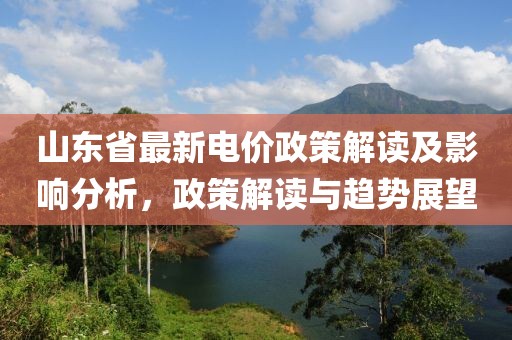 山东省最新电价政策解读及影响分析，政策解读与趋势展望